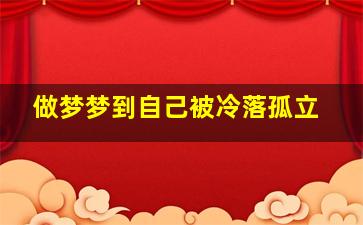 做梦梦到自己被冷落孤立